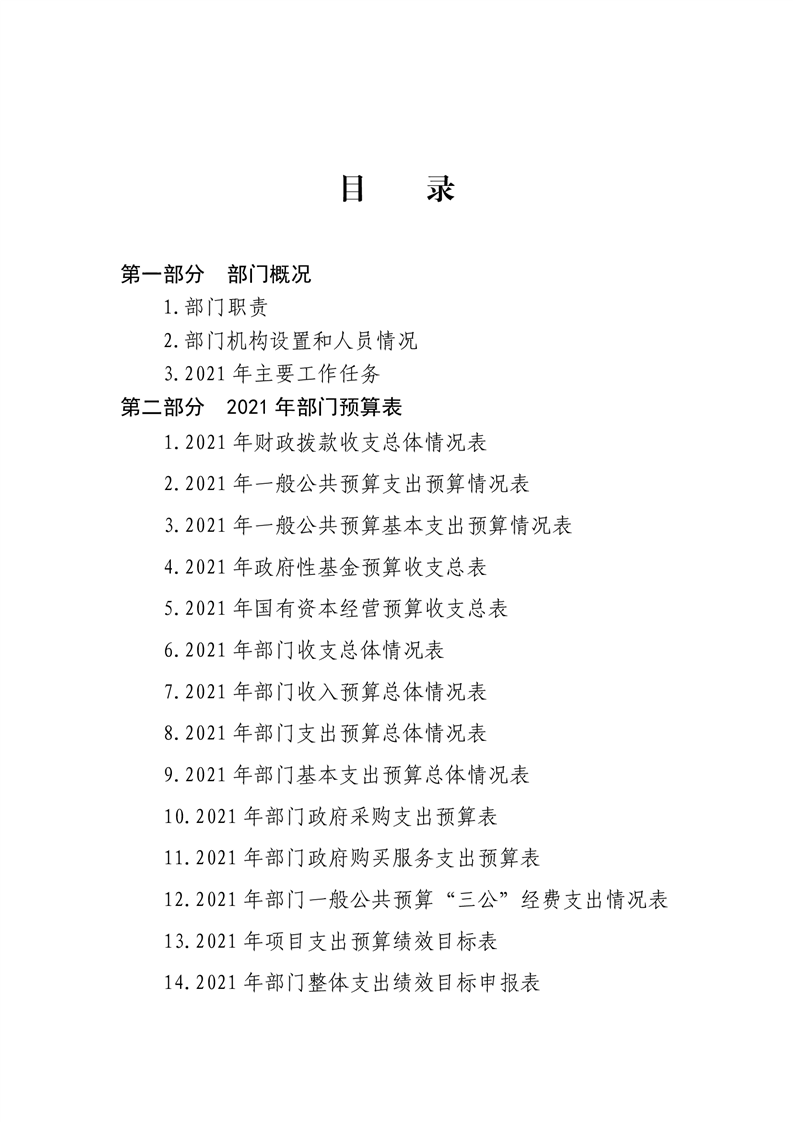 目 录

第一部分 部门概况

1.部门职责

2.部门机构设置和人员情况

3.2021年主要工作任务

第二部分 2021年部门预算表

1.2021年财政拨款收支总体情况表

2.2021年一般公共预算支出预算情况表

3.2021年一般公共预算基本支出预算情况表

4.2021年政府性基金预算收支总表

5.2021年国有资本经营预算收支总表

6.2021年部门收支总体情况表

7.2021年部门收入预算总体情况表

8.2021年部门支出预算总体情况表

9.2021年部门基本支出预算总体情况表

10.2021年部门政府采购支出预算表

11.2021年部门政府购买服务支出预算表

12.2021年部门一般公共预算“三公”经费支出情况表

13.2021年项目支出预算绩效目标表

14.2021年部门整体支出绩效目标申报表